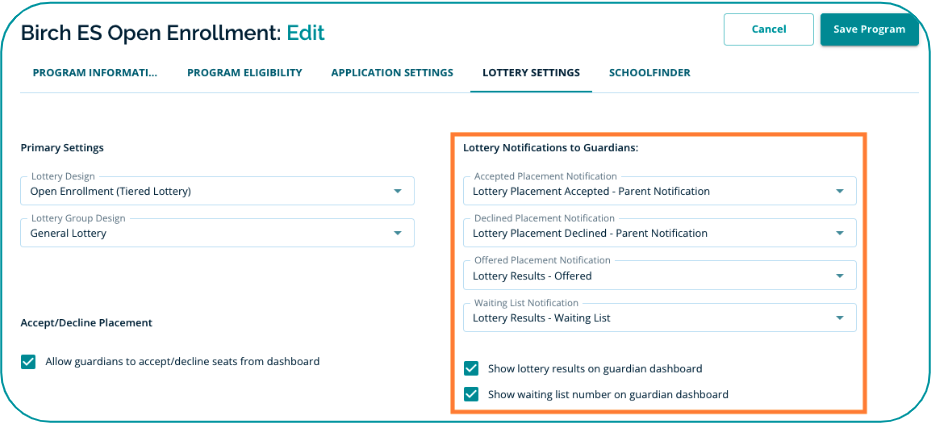 Birch ES Open Enrollment: Edit

Cancel

Save Program

PROGRAM INFORMATI... PROGRAM ELIGIBILITY APPLICATION SETTINGS LOTTERY SETTINGS SCHOOLFINDER

Primary Settings

Lottery Design
Open Enrollment (Tiered Lottery)

Lottery Group Design
General Lottery

Accept/Decline Placement

Allow guardians to accept/decline seats from dashboard

Lottery Notifications to Guardians:

Accepted Placement Notification
Lottery Placement Accepted - Parent Notification

Declined Placement Notification
Lottery Placement Declined - Parent Notification

Offered Placement Notification
Lottery Results - Offered

Waiting List Notification
Lottery Results - Waiting List

Show lottery results on guardian dashboard

Show waiting list number on guardian dashboard